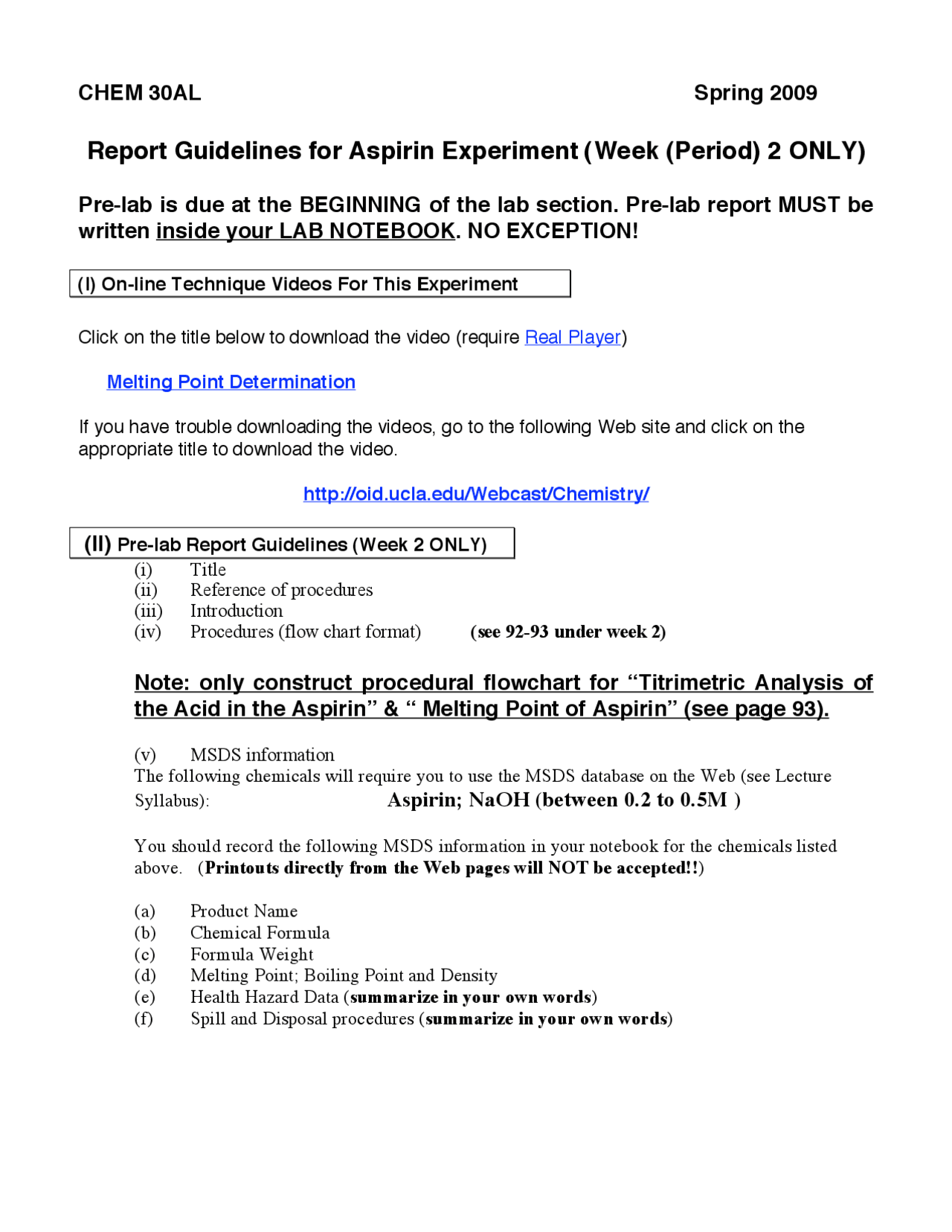 CHEM 30AL Spring 2009

Report Guidelines for Aspirin Experiment (Week (Period) 2 ONLY)

Pre-lab is due at the BEGINNING of the lab section. Pre-lab report MUST be written inside your LAB NOTEBOOK. NO EXCEPTION!

(I) On-line Technique Videos For This Experiment

Click on the title below to download the video (require Real Player)

Melting Point Determination

If you have trouble downloading the videos, go to the following Web site and click on the appropriate title to download the video.

http://oid.ucla.edu/Webcast/Chemistry/

(II) Pre-lab Report Guidelines (Week 2 ONLY)

(i) Title
(ii) Reference of procedures
(iii) Introduction
(iv) Procedures (flow chart format) (see 92-93 under week 2)

Note: only construct procedural flowchart for "Titrimetric Analysis of the Acid in the Aspirin" & " Melting Point of Aspirin" (see page 93).

(v) MSDS information
The following chemicals will require you to use the MSDS database on the Web (see Lecture Syllabus): Aspirin; NaOH (between 0.2 to 0.5M )

You should record the following MSDS information in your notebook for the chemicals listed above. (Printouts directly from the Web pages will NOT be accepted!!)

(a) Product Name
(b) Chemical Formula
(c) Formula Weight
(d) Melting Point; Boiling Point and Density
(e) Health Hazard Data (summarize in your own words)
(f) Spill and Disposal procedures (summarize in your own words)